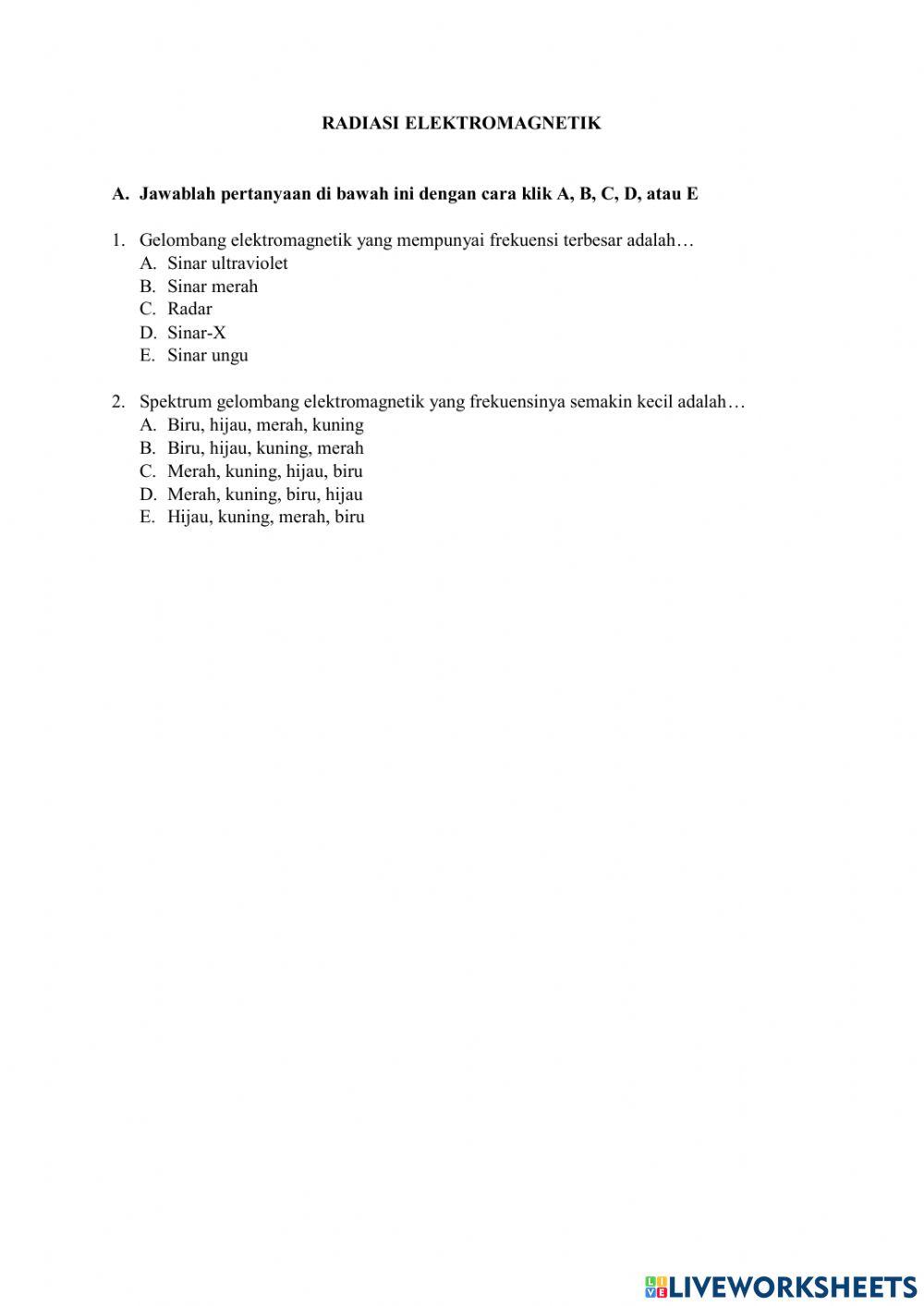 RADIASI ELEKTROMAGNETIK

A. Jawablah pertanyaan di bawah ini dengan cara klik A, B, C, D, atau E

1. Gelombang elektromagnetik yang mempunyai frekuensi terbesar adalah…
A. Sinar ultraviolet
B. Sinar merah
C. Radar
D. Sinar-X
E. Sinar ungu

2. Spektrum gelombang elektromagnetik yang frekuensinya semakin kecil adalah…
A. Biru, hijau, merah, kuning
B. Biru, hijau, kuning, merah
C. Merah, kuning, hijau, biru
D. Merah, kuning, biru, hijau
E. Hijau, kuning, merah, biru

LIVEWORKSHEETS